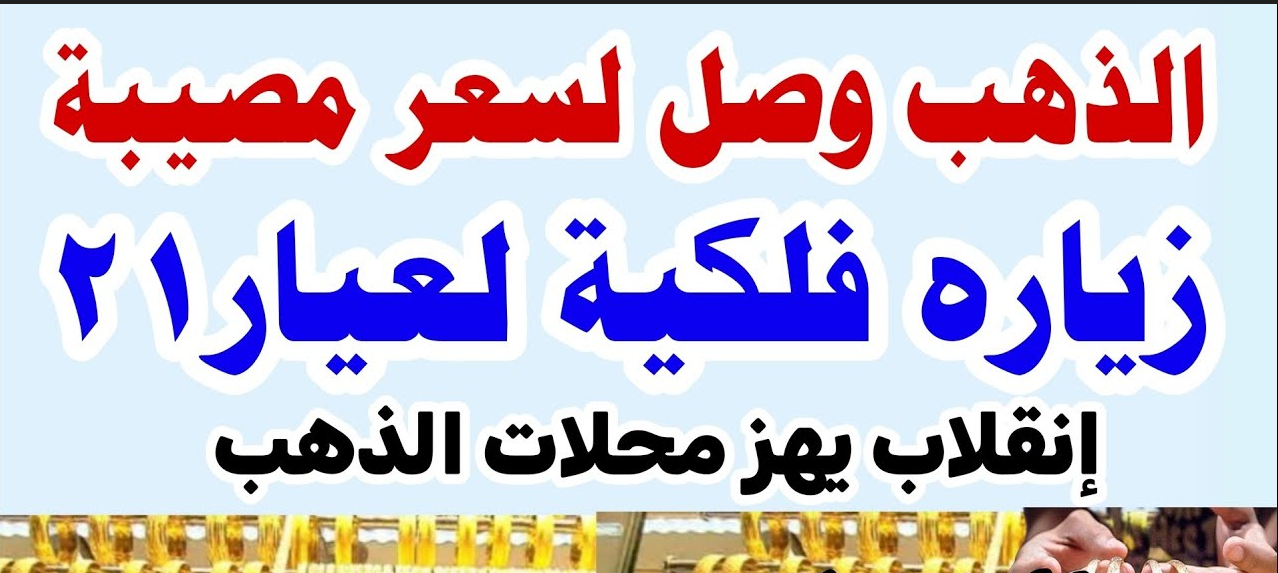 الذهب وصل لسعر مصيبة
زياره فلكية لعيار٢١
إنقلاب يهز محلات الذهب